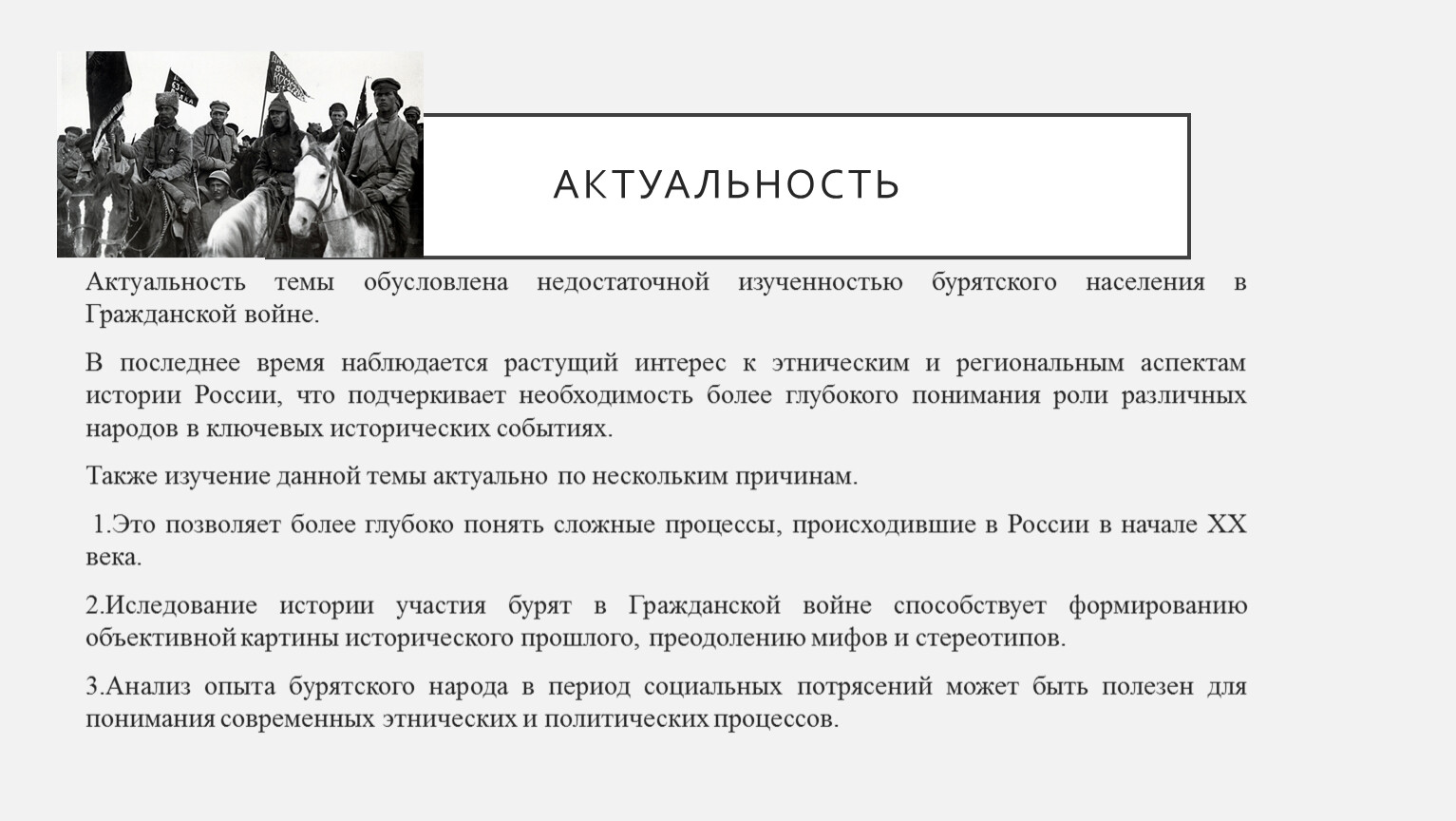 АКТУАЛЬНОСТЬ

Актуальность темы обусловлена недостаточной изученностью бурятского населения в Гражданской войне.

В последнее время наблюдается растущий интерес к этническим и региональным аспектам истории России, что подчеркивает необходимость более глубокого понимания роли различных народов в ключевых исторических событиях.

Также изучение данной темы актуально по нескольким причинам.

1.Это позволяет более глубоко понять сложные процессы, происходившие в России в начале XX века.

2.Иследование истории участия бурят в Гражданской войне способствует формированию объективной картины исторического прошлого, преодолению мифов и стереотипов.

3.Анализ опыта бурятского народа в период социальных потрясений может быть полезен для понимания современных этнических и политических процессов.